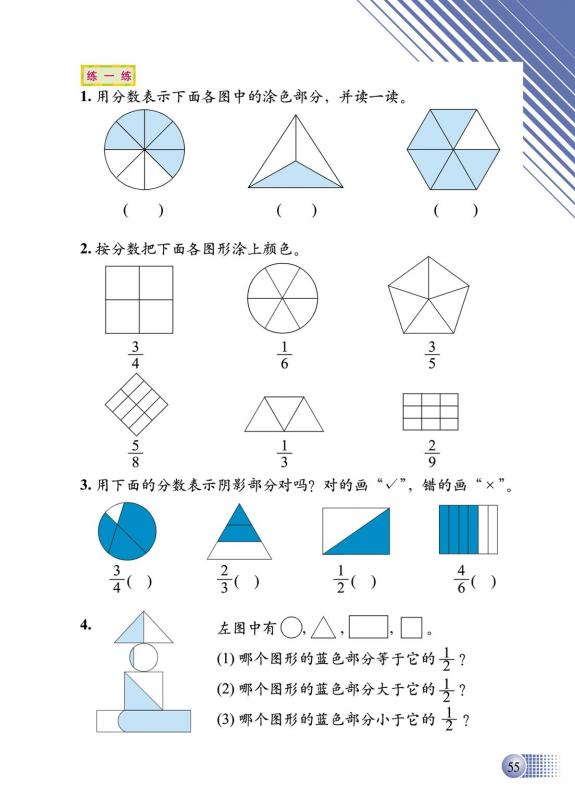 练一练

1. 用分数表示下面各图中的涂色部分，并读一读。

(　　)　　(　　)　　(　　)

2. 按分数把下面各图形涂上颜色。

$\frac{3}{4}$　　$\frac{1}{6}$　　$\frac{3}{5}$

$\frac{5}{8}$　　$\frac{1}{3}$　　$\frac{2}{9}$

3. 用下面的分数表示阴影部分对吗？对的画“✓”，错的画“×”。

$\frac{3}{4}$(　)　　$\frac{2}{3}$(　)　　$\frac{1}{2}$(　)　　$\frac{4}{6}$(　)

4. 左图中有○，△，▭，□。

(1) 哪个图形的蓝色部分等于它的 $\frac{1}{2}$？

(2) 哪个图形的蓝色部分大于它的 $\frac{1}{2}$？

(3) 哪个图形的蓝色部分小于它的 $\frac{1}{2}$？

55